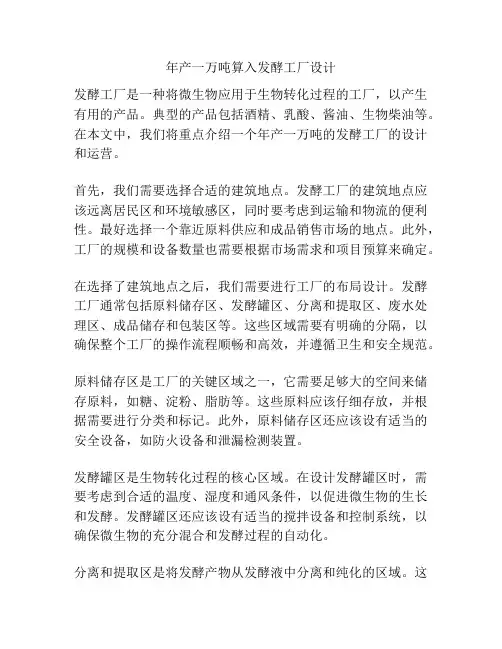 年产一万吨算入发酵工厂设计

发酵工厂是一种将微生物应用于生物转化过程的工厂，以产生有用的产品。典型的产品包括酒精、乳酸、酱油、生物柴油等。在本文中，我们将重点介绍一个年产一万吨的发酵工厂的设计和运营。

首先，我们需要选择合适的建筑地点。发酵工厂的建筑地点应该远离居民区和环境敏感区，同时要考虑到运输和物流的便利性。最好选择一个靠近原料供应和成品销售市场的地点。此外，工厂的规模和设备数量也需要根据市场需求和项目预算来确定。

在选择了建筑地点之后，我们需要进行工厂的布局设计。发酵工厂通常包括原料储存区、发酵罐区、分离和提取区、废水处理区、成品储存和包装区等。这些区域需要有明确的分隔，以确保整个工厂的操作流程顺畅和高效，并遵循卫生和安全规范。

原料储存区是工厂的关键区域之一，它需要足够大的空间来储存原料，如糖、淀粉、脂肪等。这些原料应该仔细存放，并根据需要进行分类和标记。此外，原料储存区还应该设有适当的安全设备，如防火设备和泄漏检测装置。

发酵罐区是生物转化过程的核心区域。在设计发酵罐区时，需要考虑到合适的温度、湿度和通风条件，以促进微生物的生长和发酵。发酵罐区还应该设有适当的搅拌设备和控制系统，以确保微生物的充分混合和发酵过程的自动化。

分离和提取区是将发酵产物从发酵液中分离和纯化的区域。这